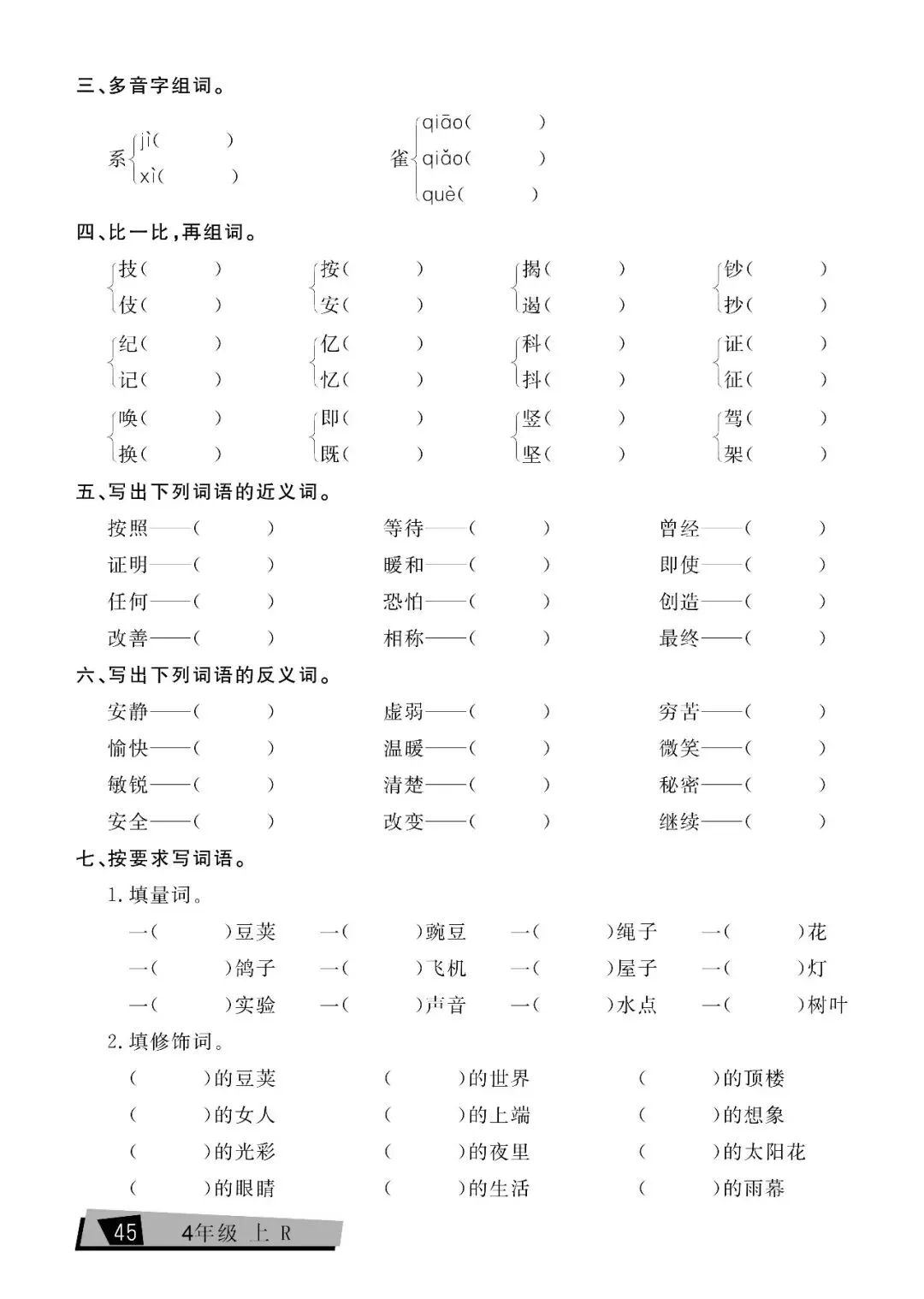 三、多音字组词。

系 jì(　　) xì(　　)

雀 qiāo(　　) qiǎo(　　) què(　　)

四、比一比，再组词。

技(　　) 伎(　　)　按(　　) 安(　　)　揭(　　) 遏(　　)　钞(　　) 抄(　　)

纪(　　) 记(　　)　亿(　　) 忆(　　)　科(　　) 抖(　　)　证(　　) 征(　　)

唤(　　) 换(　　)　即(　　) 既(　　)　竖(　　) 坚(　　)　驾(　　) 架(　　)

五、写出下列词语的近义词。

按照——(　　)　等待——(　　)　曾经——(　　)

证明——(　　)　暖和——(　　)　即使——(　　)

任何——(　　)　恐怕——(　　)　创造——(　　)

改善——(　　)　相称——(　　)　最终——(　　)

六、写出下列词语的反义词。

安静——(　　)　虚弱——(　　)　穷苦——(　　)

愉快——(　　)　温暖——(　　)　微笑——(　　)

敏锐——(　　)　清楚——(　　)　秘密——(　　)

安全——(　　)　改变——(　　)　继续——(　　)

七、按要求写词语。

1. 填量词。

一(　　)豆荚　一(　　)豌豆　一(　　)绳子　一(　　)花

一(　　)鸽子　一(　　)飞机　一(　　)屋子　一(　　)灯

一(　　)实验　一(　　)声音　一(　　)水点　一(　　)树叶

2. 填修饰词。

(　　)的豆荚　(　　)的世界　(　　)的顶楼

(　　)的女人　(　　)的上端　(　　)的想象

(　　)的光彩　(　　)的夜里　(　　)的太阳花

(　　)的眼睛　(　　)的生活　(　　)的雨幕

45　4年级 上 R